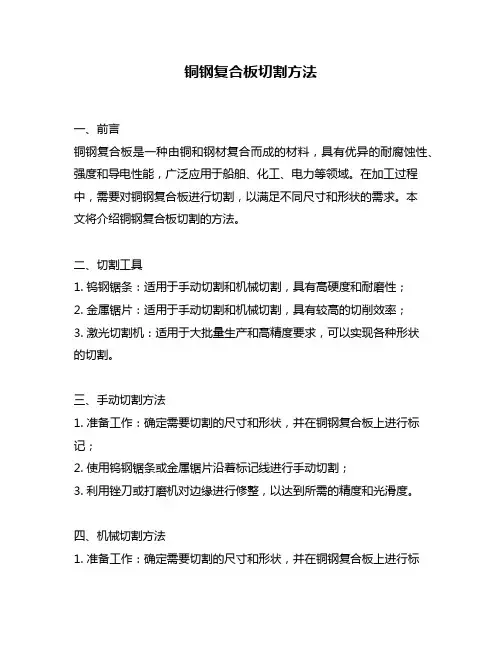 铜钢复合板切割方法

一、前言
铜钢复合板是一种由铜和钢材复合而成的材料，具有优异的耐腐蚀性、强度和导电性能，广泛应用于船舶、化工、电力等领域。在加工过程中，需要对铜钢复合板进行切割，以满足不同尺寸和形状的需求。本文将介绍铜钢复合板切割的方法。

二、切割工具
1. 钨钢锯条：适用于手动切割和机械切割，具有高硬度和耐磨性；
2. 金属锯片：适用于手动切割和机械切割，具有较高的切削效率；
3. 激光切割机：适用于大批量生产和高精度要求，可以实现各种形状的切割。

三、手动切割方法
1. 准备工作：确定需要切割的尺寸和形状，并在铜钢复合板上进行标记；
2. 使用钨钢锯条或金属锯片沿着标记线进行手动切割；
3. 利用锉刀或打磨机对边缘进行修整，以达到所需的精度和光滑度。

四、机械切割方法
1. 准备工作：确定需要切割的尺寸和形状，并在铜钢复合板上进行标